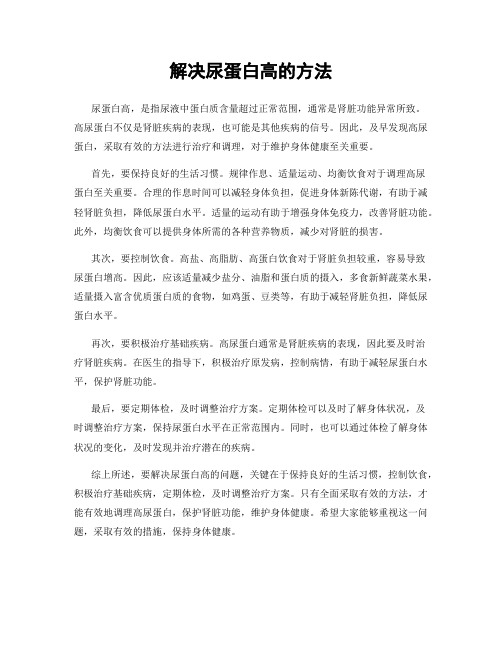 解决尿蛋白高的方法

尿蛋白高，是指尿液中蛋白质含量超过正常范围，通常是肾脏功能异常所致。高尿蛋白不仅是肾脏疾病的表现，也可能是其他疾病的信号。因此，及早发现高尿蛋白，采取有效的方法进行治疗和调理，对于维护身体健康至关重要。

首先，要保持良好的生活习惯。规律作息、适量运动、均衡饮食对于调理高尿蛋白至关重要。合理的作息时间可以减轻身体负担，促进身体新陈代谢，有助于减轻肾脏负担，降低尿蛋白水平。适量的运动有助于增强身体免疫力，改善肾脏功能。此外，均衡饮食可以提供身体所需的各种营养物质，减少对肾脏的损害。

其次，要控制饮食。高盐、高脂肪、高蛋白饮食对于肾脏负担较重，容易导致尿蛋白增高。因此，应该适量减少盐分、油脂和蛋白质的摄入，多食新鲜蔬菜水果，适量摄入富含优质蛋白质的食物，如鸡蛋、豆类等，有助于减轻肾脏负担，降低尿蛋白水平。

再次，要积极治疗基础疾病。高尿蛋白通常是肾脏疾病的表现，因此要及时治疗肾脏疾病。在医生的指导下，积极治疗原发病，控制病情，有助于减轻尿蛋白水平，保护肾脏功能。

最后，要定期体检，及时调整治疗方案。定期体检可以及时了解身体状况，及时调整治疗方案，保持尿蛋白水平在正常范围内。同时，也可以通过体检了解身体状况的变化，及时发现并治疗潜在的疾病。

综上所述，要解决尿蛋白高的问题，关键在于保持良好的生活习惯，控制饮食，积极治疗基础疾病，定期体检，及时调整治疗方案。只有全面采取有效的方法，才能有效地调理高尿蛋白，保护肾脏功能，维护身体健康。希望大家能够重视这一问题，采取有效的措施，保持身体健康。